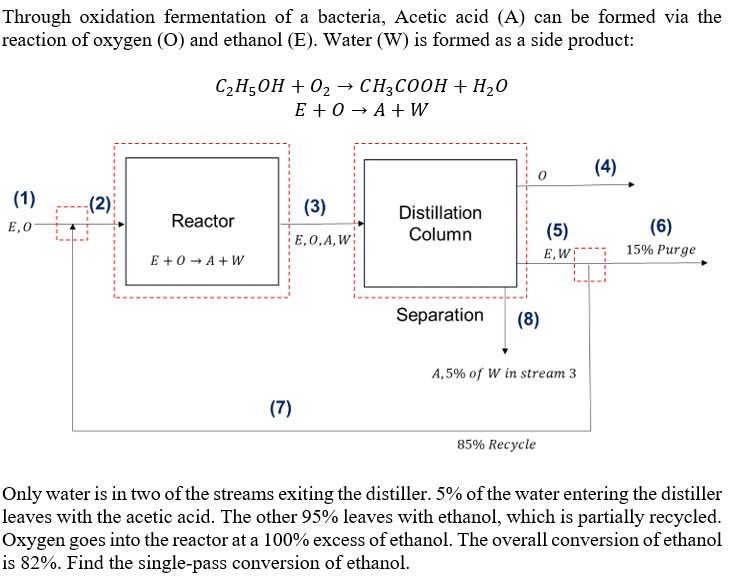 Through oxidation fermentation of a bacteria, Acetic acid (A) can be formed via the reaction of oxygen (O) and ethanol (E). Water (W) is formed as a side product:

$C_2H_5OH + O_2 \rightarrow CH_3COOH + H_2O$
$E + O \rightarrow A + W$

(1)
$E, O$
(2)
Reactor
$E + O \rightarrow A + W$
(3)
$E, O, A, W$
Distillation Column
Separation
$O$
(4)
(5)
$E, W$
(6)
15% Purge
(8)
$A$, 5% of $W$ in stream 3
(7)
85% Recycle

Only water is in two of the streams exiting the distiller. 5% of the water entering the distiller leaves with the acetic acid. The other 95% leaves with ethanol, which is partially recycled. Oxygen goes into the reactor at a 100% excess of ethanol. The overall conversion of ethanol is 82%. Find the single-pass conversion of ethanol.